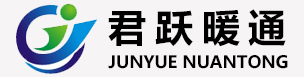 君跃暖通
JUNYUE NUANTONG